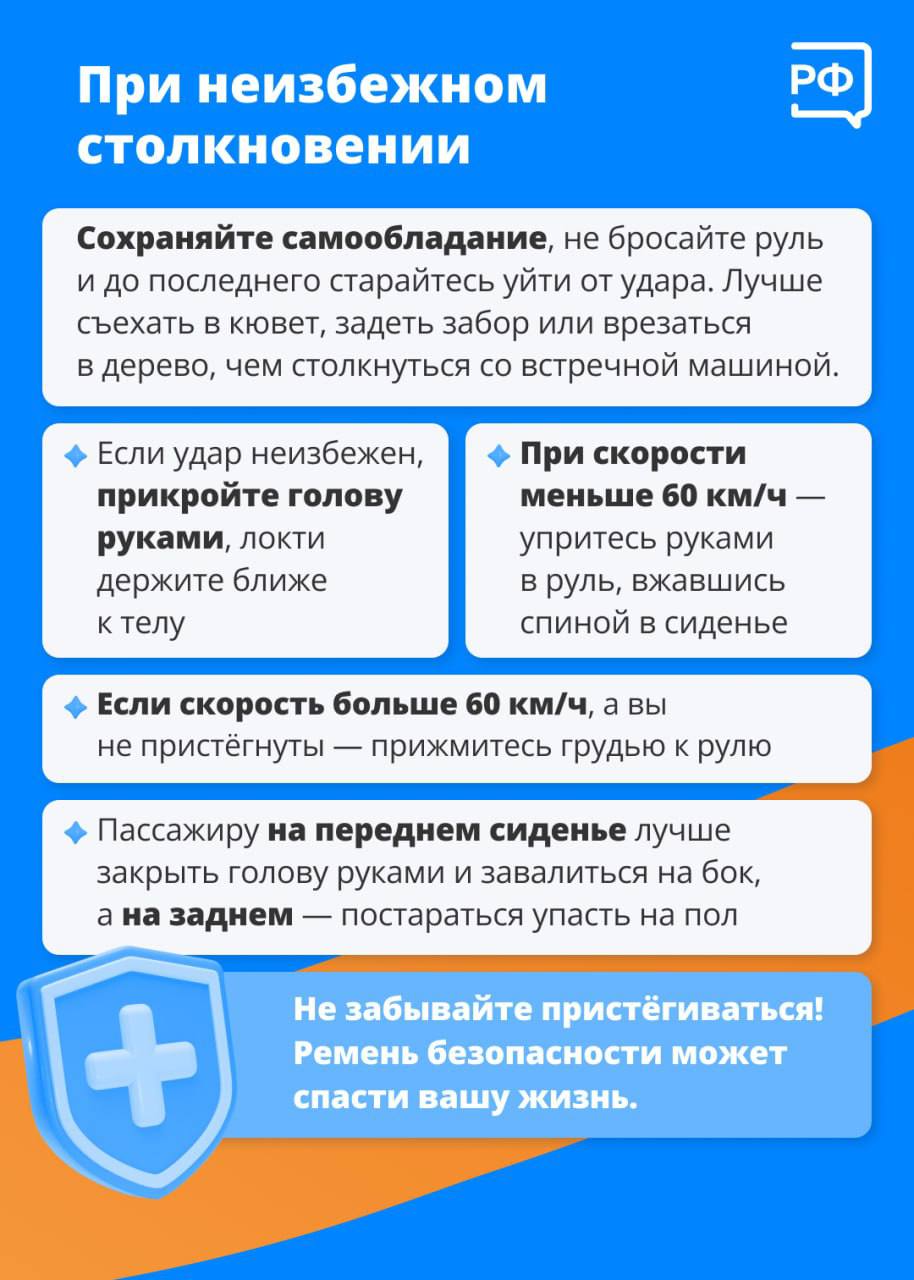 При неизбежном столкновении

РФ

Сохраняйте самообладание, не бросайте руль и до последнего старайтесь уйти от удара. Лучше съехать в кювет, задеть забор или врезаться в дерево, чем столкнуться со встречной машиной.

Если удар неизбежен, прикройте голову руками, локти держите ближе к телу

При скорости меньше 60 км/ч — упритесь руками в руль, вжавшись спиной в сиденье

Если скорость больше 60 км/ч, а вы не пристёгнуты — прижмитесь грудью к рулю

Пассажиру на переднем сиденье лучше закрыть голову руками и завалиться на бок, а на заднем — постараться упасть на пол

Не забывайте пристёгиваться! Ремень безопасности может спасти вашу жизнь.